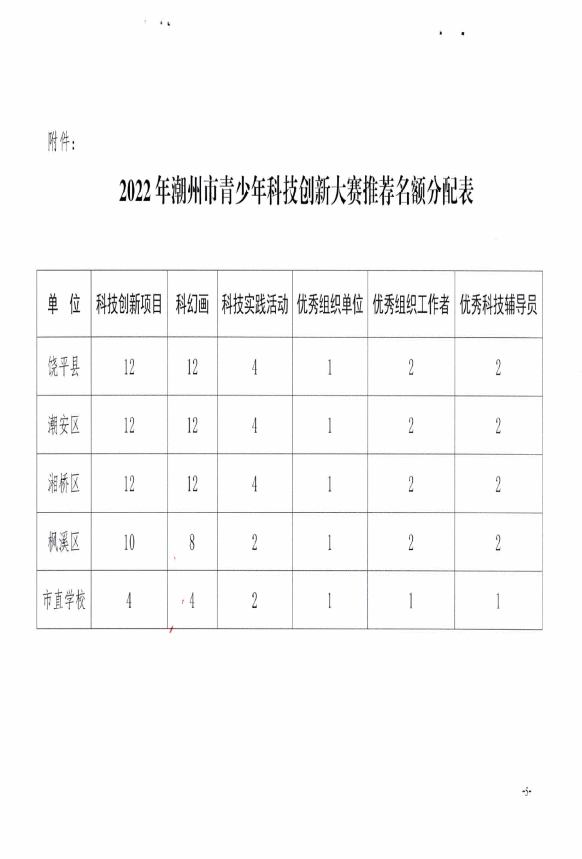 附件：

2022年潮州市青少年科技创新大赛推荐名额分配表

| 单 位 | 科技创新项目 | 科幻画 | 科技实践活动 | 优秀组织单位 | 优秀组织工作者 | 优秀科技辅导员 |
|---|---|---|---|---|---|---|
| 饶平县 | 12 | 12 | 4 | 1 | 2 | 2 |
| 潮安区 | 12 | 12 | 4 | 1 | 2 | 2 |
| 湘桥区 | 12 | 12 | 4 | 1 | 2 | 2 |
| 枫溪区 | 10 | 8 | 2 | 1 | 2 | 2 |
| 市直学校 | 4 | 4 | 2 | 1 | 1 | 1 |

-5-